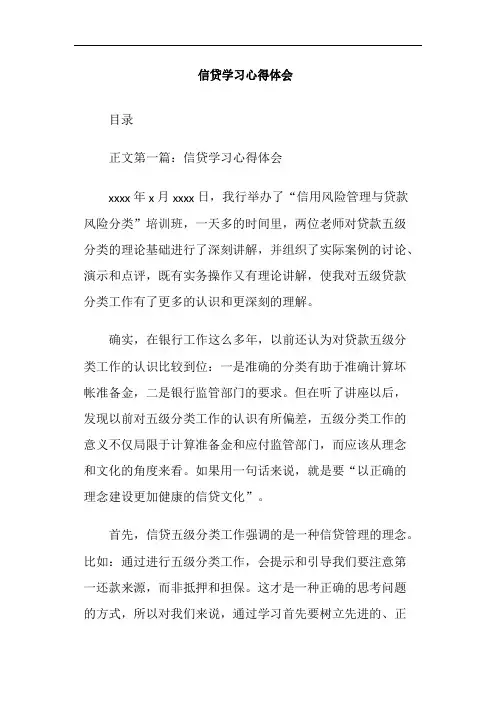 信贷学习心得体会

目录

正文第一篇：信贷学习心得体会

xxxx 年 x 月 xxxx 日，我行举办了“信用风险管理与贷款风险分类”培训班，一天多的时间里，两位老师对贷款五级分类的理论基础进行了深刻讲解，并组织了实际案例的讨论、演示和点评，既有实务操作又有理论讲解，使我对五级贷款分类工作有了更多的认识和更深刻的理解。

确实，在银行工作这么多年，以前还认为对贷款五级分类工作的认识比较到位：一是准确的分类有助于准确计算坏帐准备金，二是银行监管部门的要求。但在听了讲座以后，发现以前对五级分类工作的认识有所偏差，五级分类工作的意义不仅局限于计算准备金和应付监管部门，而应该从理念和文化的角度来看。如果用一句话来说，就是要“以正确的理念建设更加健康的信贷文化”。

首先，信贷五级分类工作强调的是一种信贷管理的理念。比如：通过进行五级分类工作，会提示和引导我们要注意第一还款来源，而非抵押和担保。这才是一种正确的思考问题的方式，所以对我们来说，通过学习首先要树立先进的、正